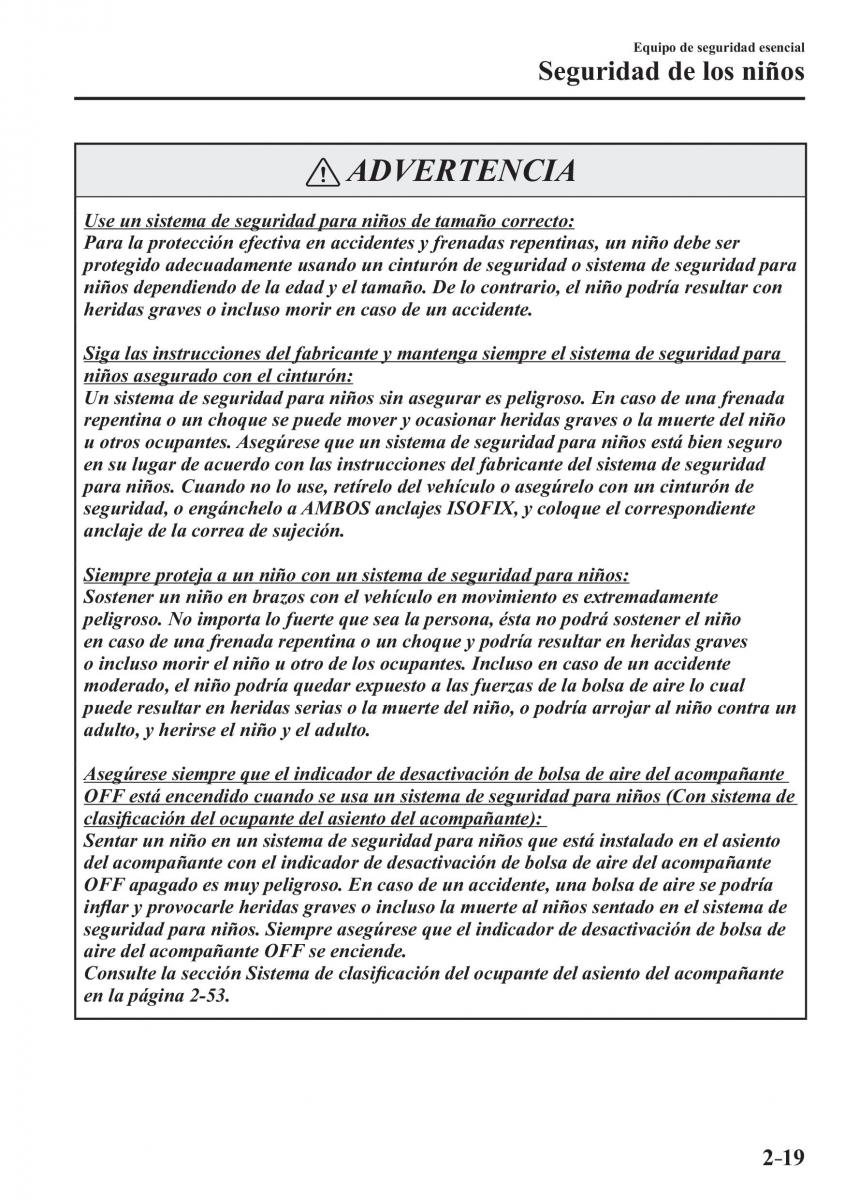 Equipo de seguridad esencial

Seguridad de los niños

ADVERTENCIA

Use un sistema de seguridad para niños de tamaño correcto:
Para la protección efectiva en accidentes y frenadas repentinas, un niño debe ser protegido adecuadamente usando un cinturón de seguridad o sistema de seguridad para niños dependiendo de la edad y el tamaño. De lo contrario, el niño podría resultar con heridas graves o incluso morir en caso de un accidente.

Siga las instrucciones del fabricante y mantenga siempre el sistema de seguridad para niños asegurado con el cinturón:
Un sistema de seguridad para niños sin asegurar es peligroso. En caso de una frenada repentina o un choque se puede mover y ocasionar heridas graves o la muerte del niño u otros ocupantes. Asegúrese que un sistema de seguridad para niños está bien seguro en su lugar de acuerdo con las instrucciones del fabricante del sistema de seguridad para niños. Cuando no lo use, retírelo del vehículo o asegúrelo con un cinturón de seguridad, o engánchelo a AMBOS anclajes ISOFIX, y coloque el correspondiente anclaje de la correa de sujeción.

Siempre proteja a un niño con un sistema de seguridad para niños:
Sostener un niño en brazos con el vehículo en movimiento es extremadamente peligroso. No importa lo fuerte que sea la persona, ésta no podrá sostener el niño en caso de una frenada repentina o un choque y podría resultar en heridas graves o incluso morir el niño u otro de los ocupantes. Incluso en caso de un accidente moderado, el niño podría quedar expuesto a las fuerzas de la bolsa de aire lo cual puede resultar en heridas serias o la muerte del niño, o podría arrojar al niño contra un adulto, y herirse el niño y el adulto.

Asegúrese siempre que el indicador de desactivación de bolsa de aire del acompañante OFF está encendido cuando se usa un sistema de seguridad para niños (Con sistema de clasificación del ocupante del asiento del acompañante):
Sentar un niño en un sistema de seguridad para niños que está instalado en el asiento del acompañante con el indicador de desactivación de bolsa de aire del acompañante OFF apagado es muy peligroso. En caso de un accidente, una bolsa de aire se podría inflar y provocarle heridas graves o incluso la muerte al niños sentado en el sistema de seguridad para niños. Siempre asegúrese que el indicador de desactivación de bolsa de aire del acompañante OFF se enciende.
Consulte la sección Sistema de clasificación del ocupante del asiento del acompañante en la página 2-53.

2-19